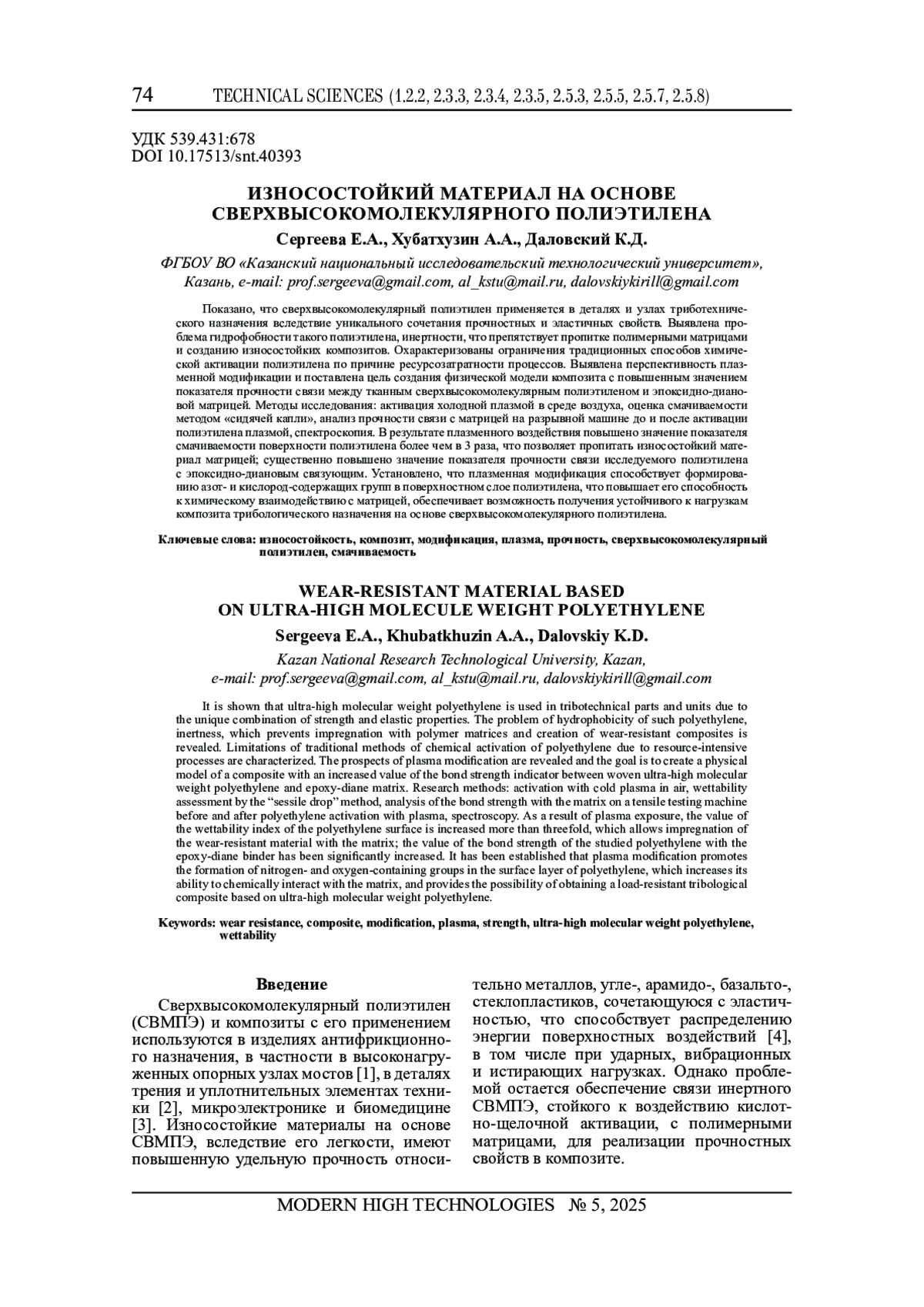 74 TECHNICAL SCIENCES (1.2.2, 2.3.3, 2.3.4, 2.3.5, 2.5.3, 2.5.5, 2.5.7, 2.5.8)

УДК 539.431:678
DOI 10.17513/snt.40393

ИЗНОСОСТОЙКИЙ МАТЕРИАЛ НА ОСНОВЕ СВЕРХВЫСОКОМОЛЕКУЛЯРНОГО ПОЛИЭТИЛЕНА

Сергеева Е.А., Хубатхузин А.А., Даловский К.Д.

ФГБОУ ВО «Казанский национальный исследовательский технологический университет», Казань, e-mail: prof.sergeeva@gmail.com, al_kstu@mail.ru, dalovskiykirill@gmail.com

Показано, что сверхвысокомолекулярный полиэтилен применяется в деталях и узлах триботехнического назначения вследствие уникального сочетания прочностных и эластичных свойств. Выявлена проблема гидрофобности такого полиэтилена, инертности, что препятствует пропитке полимерными матрицами и созданию износостойких композитов. Охарактеризованы ограничения традиционных способов химической активации полиэтилена по причине ресурсозатратности процессов. Выявлена перспективность плазменной модификации и поставлена цель создания физической модели композита с повышенным значением показателя прочности связи между тканным сверхвысокомолекулярным полиэтиленом и эпоксидно-диановой матрицей. Методы исследования: активация холодной плазмой в среде воздуха, оценка смачиваемости методом «сидячей капли», анализ прочности связи с матрицей на разрывной машине до и после активации полиэтилена плазмой, спектроскопия. В результате плазменного воздействия повышено значение показателя смачиваемости поверхности полиэтилена более чем в 3 раза, что позволяет пропитать износостойкий материал матрицей; существенно повышено значение показателя прочности связи исследуемого полиэтилена с эпоксидно-диановым связующим. Установлено, что плазменная модификация способствует формированию азот- и кислород-содержащих групп в поверхностном слое полиэтилена, что повышает его способность к химическому взаимодействию с матрицей, обеспечивает возможность получения устойчивого к нагрузкам композита трибологического назначения на основе сверхвысокомолекулярного полиэтилена.

Ключевые слова: износостойкость, композит, модификация, плазма, прочность, сверхвысокомолекулярный полиэтилен, смачиваемость

WEAR-RESISTANT MATERIAL BASED ON ULTRA-HIGH MOLECULE WEIGHT POLYETHYLENE

Sergeeva E.A., Khubatkhuzin A.A., Dalovskiy K.D.

Kazan National Research Technological University, Kazan, e-mail: prof.sergeeva@gmail.com, al_kstu@mail.ru, dalovskiykirill@gmail.com

It is shown that ultra-high molecular weight polyethylene is used in tribotechnical parts and units due to the unique combination of strength and elastic properties. The problem of hydrophobicity of such polyethylene, inertness, which prevents impregnation with polymer matrices and creation of wear-resistant composites is revealed. Limitations of traditional methods of chemical activation of polyethylene due to resource-intensive processes are characterized. The prospects of plasma modification are revealed and the goal is to create a physical model of a composite with an increased value of the bond strength indicator between woven ultra-high molecular weight polyethylene and epoxy-diane matrix. Research methods: activation with cold plasma in air, wettability assessment by the “sessile drop” method, analysis of the bond strength with the matrix on a tensile testing machine before and after polyethylene activation with plasma, spectroscopy. As a result of plasma exposure, the value of the wettability index of the polyethylene surface is increased more than threefold, which allows impregnation of the wear-resistant material with the matrix; the value of the bond strength of the studied polyethylene with the epoxy-diane binder has been significantly increased. It has been established that plasma modification promotes the formation of nitrogen- and oxygen-containing groups in the surface layer of polyethylene, which increases its ability to chemically interact with the matrix, and provides the possibility of obtaining a load-resistant tribological composite based on ultra-high molecular weight polyethylene.

Keywords: wear resistance, composite, modification, plasma, strength, ultra-high molecular weight polyethylene, wettability

Введение

Сверхвысокомолекулярный полиэтилен (СВМПЭ) и композиты с его применением используются в изделиях антифрикционного назначения, в частности в высоконагруженных опорных узлах мостов [1], в деталях трения и уплотнительных элементах техники [2], микроэлектронике и биомедицине [3]. Износостойкие материалы на основе СВМПЭ, вследствие его легкости, имеют повышенную удельную прочность относительно металлов, угле-, арамидо-, базальто-, стеклопластиков, сочетающуюся с эластичностью, что способствует распределению энергии поверхностных воздействий [4], в том числе при ударных, вибрационных и истирающих нагрузках. Однако проблемой остается обеспечение связи инертного СВМПЭ, стойкого к воздействию кислотно-щелочной активации, с полимерными матрицами, для реализации прочностных свойств в композите.

MODERN HIGH TECHNOLOGIES № 5, 2025